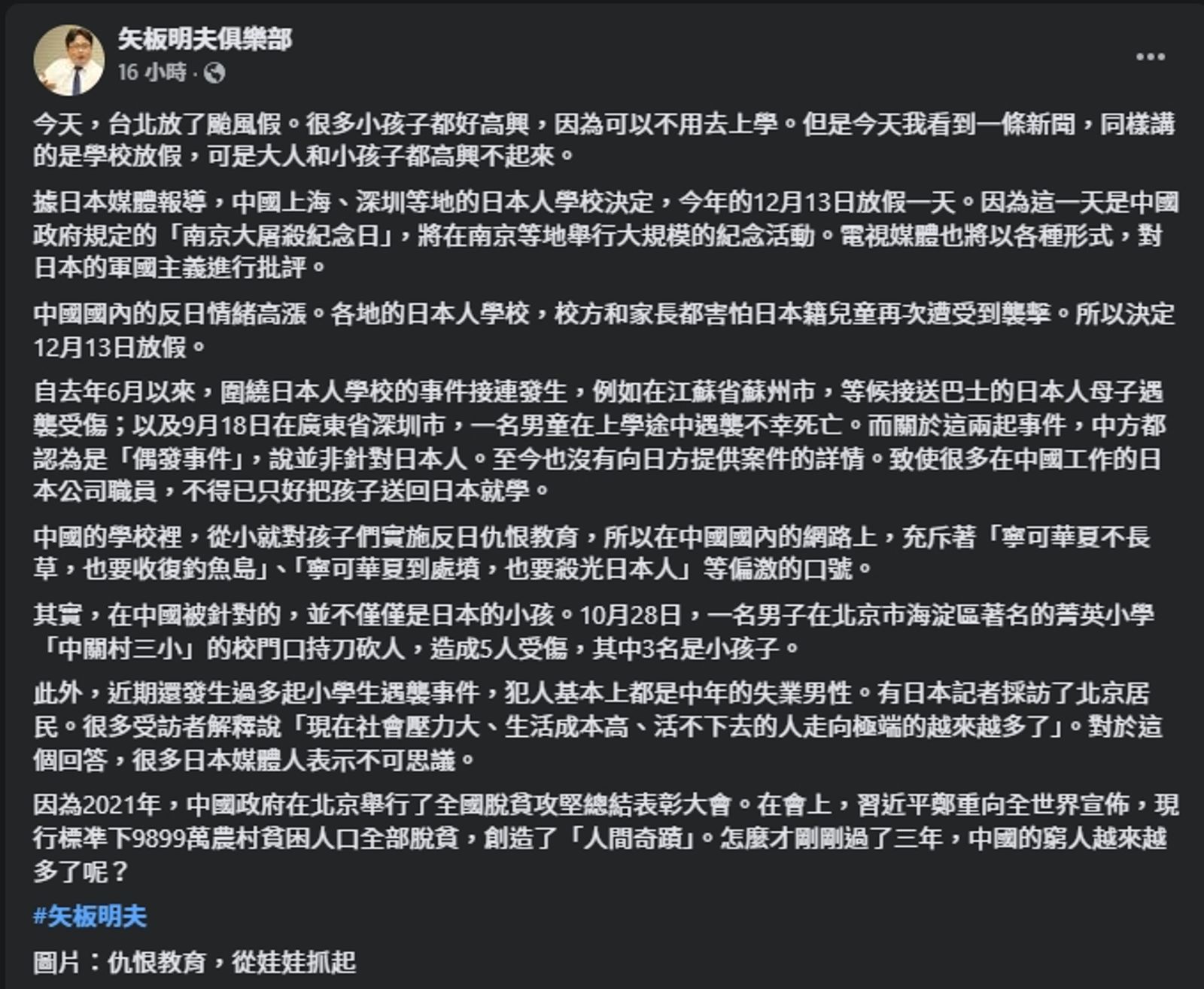 矢板明夫俱樂部
16 小時 ·

今天，台北放了颱風假。很多小孩子都好高興，因為可以不用去上學。但是今天我看到一條新聞，同樣講的是學校放假，可是大人和小孩子都高興不起來。

據日本媒體報導，中國上海、深圳等地的日本人學校決定，今年的12月13日放假一天。因為這一天是中國政府規定的「南京大屠殺紀念日」，將在南京等地舉行大規模的紀念活動。電視媒體也將以各種形式，對日本的軍國主義進行批評。

中國國內的反日情緒高漲。各地的日本人學校，校方和家長都害怕日本籍兒童再次遭受到襲擊。所以決定12月13日放假。

自去年6月以來，圍繞日本人學校的事件接連發生，例如在江蘇省蘇州市，等候接送巴士的日本人母子遇襲受傷；以及9月18日在廣東省深圳市，一名男童在上學途中遇襲不幸死亡。而關於這兩起事件，中方都認為是「偶發事件」，說並非針對日本人。至今也沒有向日方提供案件的詳情。致使很多在中國工作的日本公司職員，不得已只好把孩子送回日本就學。

中國的學校裡，從小就對孩子們實施反日仇恨教育，所以在中國國內的網路上，充斥著「寧可華夏不長草，也要收復釣魚島」、「寧可華夏到處墳，也要殺光日本人」等偏激的口號。

其實，在中國被針對的，並不僅僅是日本的小孩。10月28日，一名男子在北京市海淀區著名的菁英小學「中關村三小」的校門口持刀砍人，造成5人受傷，其中3名是小孩子。

此外，近期還發生過多起小學生遇襲事件，犯人基本上都是中年的失業男性。有日本記者採訪了北京居民。很多受訪者解釋說「現在社會壓力大、生活成本高、活不下去的人走向極端的越來越多了」。對於這個回答，很多日本媒體人表示不可思議。

因為2021年，中國政府在北京舉行了全國脫貧攻堅總結表彰大會。在會上，習近平鄭重向全世界宣佈，現行標準下9899萬農村貧困人口全部脫貧，創造了「人間奇蹟」。怎麼才剛剛過了三年，中國的窮人越來越多了呢？

#矢板明夫

圖片：仇恨教育，從娃娃抓起